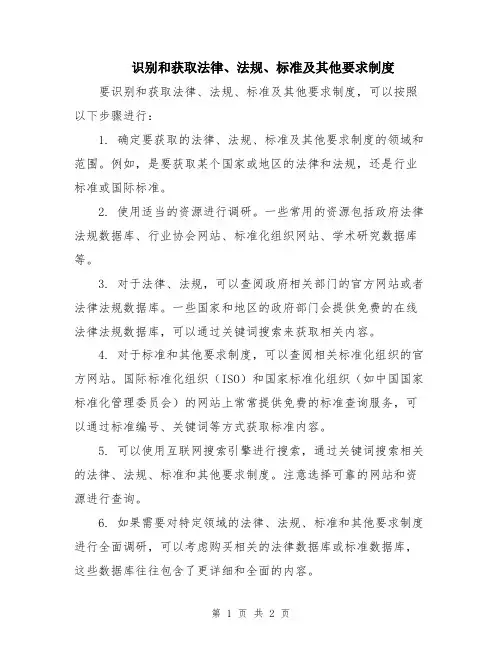 识别和获取法律、法规、标准及其他要求制度

要识别和获取法律、法规、标准及其他要求制度，可以按照以下步骤进行：

1. 确定要获取的法律、法规、标准及其他要求制度的领域和范围。例如，是要获取某个国家或地区的法律和法规，还是行业标准或国际标准。

2. 使用适当的资源进行调研。一些常用的资源包括政府法律法规数据库、行业协会网站、标准化组织网站、学术研究数据库等。

3. 对于法律、法规，可以查阅政府相关部门的官方网站或者法律法规数据库。一些国家和地区的政府部门会提供免费的在线法律法规数据库，可以通过关键词搜索来获取相关内容。

4. 对于标准和其他要求制度，可以查阅相关标准化组织的官方网站。国际标准化组织（ISO）和国家标准化组织（如中国国家标准化管理委员会）的网站上常常提供免费的标准查询服务，可以通过标准编号、关键词等方式获取标准内容。

5. 可以使用互联网搜索引擎进行搜索，通过关键词搜索相关的法律、法规、标准和其他要求制度。注意选择可靠的网站和资源进行查询。

6. 如果需要对特定领域的法律、法规、标准和其他要求制度进行全面调研，可以考虑购买相关的法律数据库或标准数据库，这些数据库往往包含了更详细和全面的内容。

第 1 页 共 2 页